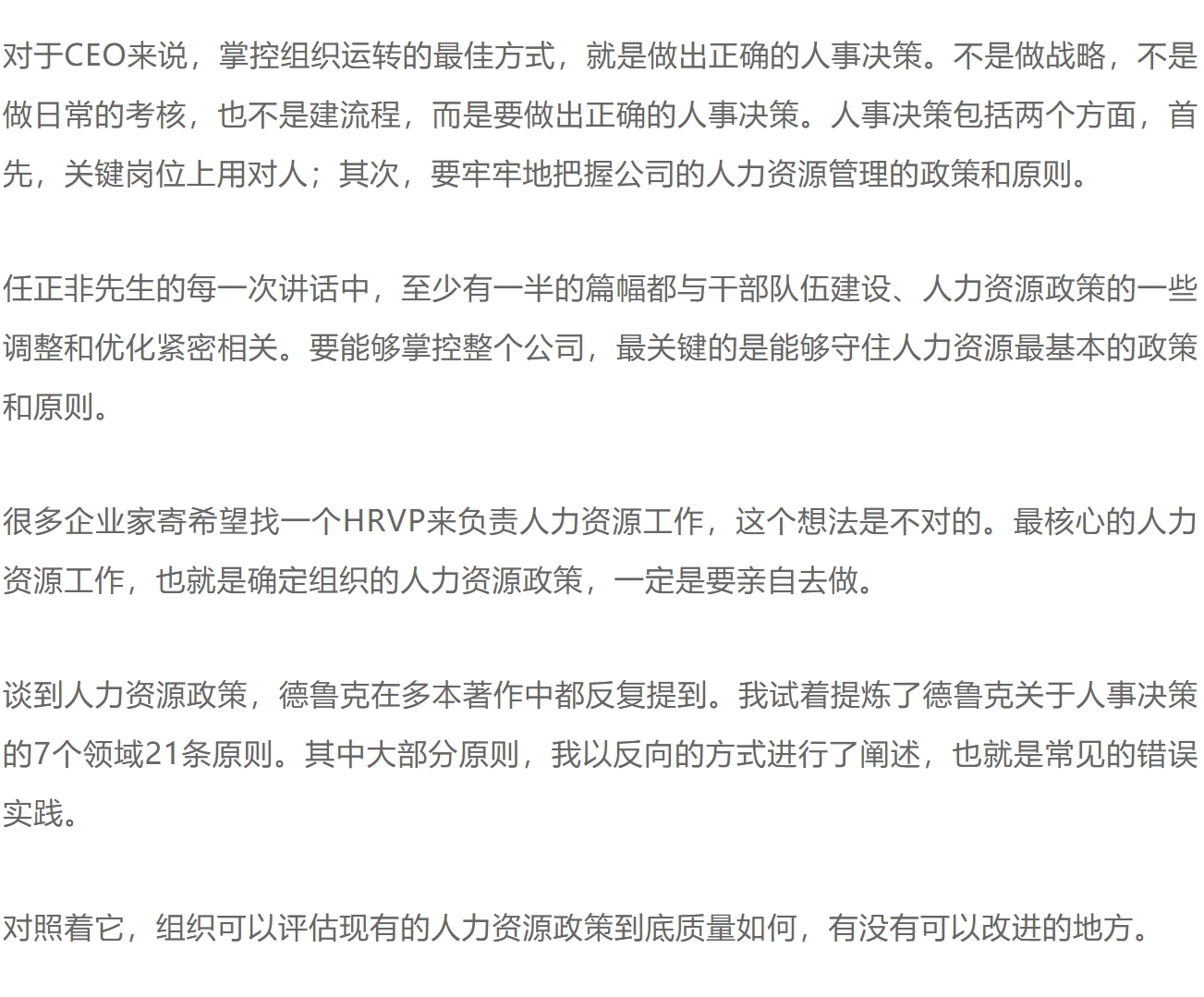 对于CEO来说，掌控组织运转的最佳方式，就是做出正确的人事决策。不是做战略，不是做日常的考核，也不是建流程，而是要做出正确的人事决策。人事决策包括两个方面，首先，关键岗位上用对人；其次，要牢牢地把握公司的人力资源管理的政策和原则。

任正非先生的每一次讲话中，至少有一半的篇幅都与干部队伍建设、人力资源政策的一些调整和优化紧密相关。要能够掌控整个公司，最关键的是能够守住人力资源最基本的政策和原则。

很多企业家寄希望找一个HRVP来负责人力资源工作，这个想法是不对的。最核心的人力资源工作，也就是确定组织的人力资源政策，一定是要亲自去做。

谈到人力资源政策，德鲁克在多本著作中都反复提到。我试着提炼了德鲁克关于人事决策的7个领域21条原则。其中大部分原则，我以反向的方式进行了阐述，也就是常见的错误实践。

对照着它，组织可以评估现有的人力资源政策到底质量如何，有没有可以改进的地方。